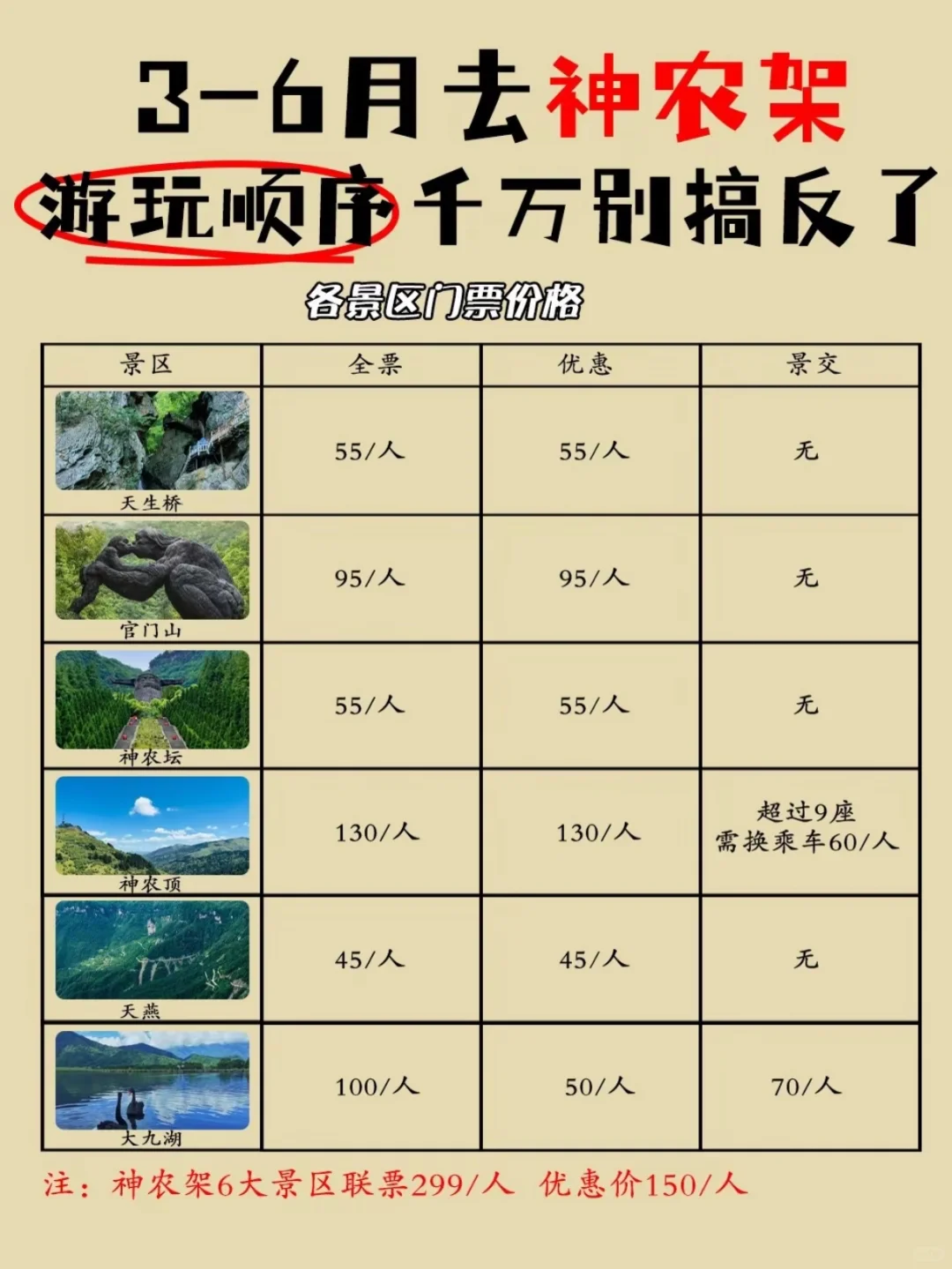 3-6月去神农架
游玩顺序千万别搞反了

各景区门票价格

| 景区 | 全票 | 优惠 | 景交 |
|---|---|---|---|
| 天生桥 | 55/人 | 55/人 | 无 |
| 官门山 | 95/人 | 95/人 | 无 |
| 神农坛 | 55/人 | 55/人 | 无 |
| 神农顶 | 130/人 | 130/人 | 超过9座 需换乘车60/人 |
| 天燕 | 45/人 | 45/人 | 无 |
| 大九湖 | 100/人 | 50/人 | 70/人 |

注：神农架6大景区联票299/人 优惠价150/人